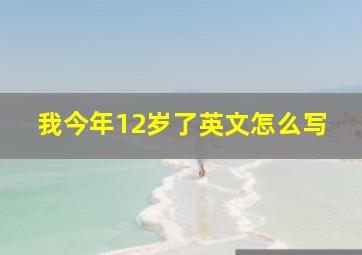 我今年12岁了英文怎么写